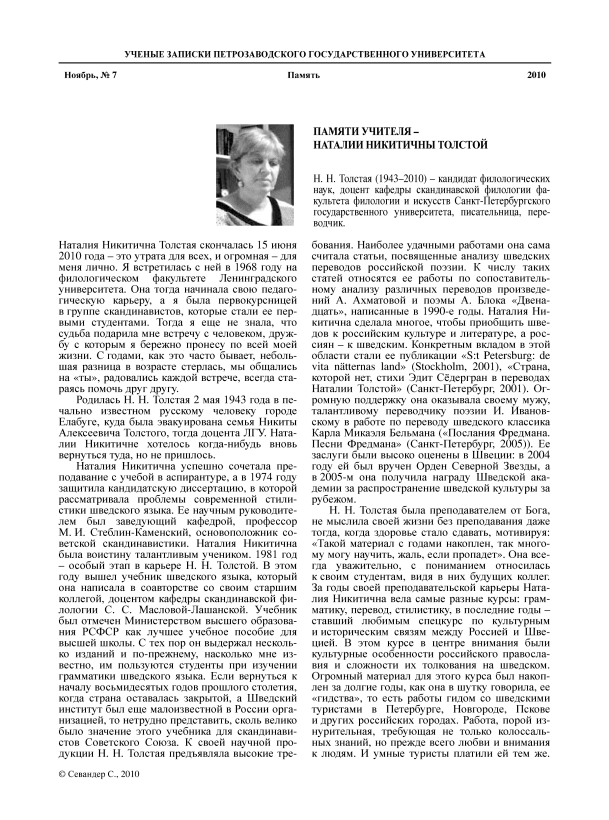 УЧЕНЫЕ ЗАПИСКИ ПЕТРОЗАВОДСКОГО ГОСУДАРСТВЕННОГО УНИВЕРСИТЕТА

Ноябрь, № 7 Память 2010

ПАМЯТИ УЧИТЕЛЯ – НАТАЛИИ НИКИТИЧНЫ ТОЛСТОЙ

Н. Н. Толстая (1943–2010) – кандидат филологических наук, доцент кафедры скандинавской филологии факультета филологии и искусств Санкт-Петербургского государственного университета, писательница, переводчик.

Наталия Никитична Толстая скончалась 15 июня 2010 года – это утрата для всех, и огромная – для меня лично. Я встретилась с ней в 1968 году на филологическом факультете Ленинградского университета. Она тогда начинала свою педагогическую карьеру, а я была первокурсницей в группе скандинавистов, которые стали ее первыми студентами. Тогда я еще не знала, что судьба подарила мне встречу с человеком, дружбу с которым я бережно пронесу по всей моей жизни. С годами, как это часто бывает, небольшая разница в возрасте стерлась, мы общались на «ты», радовались каждой встрече, всегда стараясь помочь друг другу.

Родилась Н. Н. Толстая 2 мая 1943 года в печально известном русскому человеку городе Елабуге, куда была эвакуирована семья Никиты Алексеевича Толстого, тогда доцента ЛГУ. Наталии Никитичне хотелось когда-нибудь вновь вернуться туда, но не пришлось.

Наталия Никитична успешно сочетала преподавание с учебой в аспирантуре, а в 1974 году защитила кандидатскую диссертацию, в которой рассматривала проблемы современной стилистики шведского языка. Ее научным руководителем был заведующий кафедрой, профессор М. И. Стеблин-Каменский, основоположник советской скандинавистики. Наталия Никитична была воистину талантливым учеником. 1981 год – особый этап в карьере Н. Н. Толстой. В этом году вышел учебник шведского языка, который она написала в соавторстве со своим старшим коллегой, доцентом кафедры скандинавской филологии С. С. Масловой-Лашанской. Учебник был отмечен Министерством высшего образования РСФСР как лучшее учебное пособие для высшей школы. С тех пор он выдержал несколько изданий и по-прежнему, насколько мне известно, им пользуются студенты при изучении грамматики шведского языка. Если вернуться к началу восьмидесятых годов прошлого столетия, когда страна оставалась закрытой, а Шведский институт был еще малоизвестной в России организацией, то нетрудно представить, сколь велико было значение этого учебника для скандинавистов Советского Союза. К своей научной продукции Н. Н. Толстая предъявляла высокие требования. Наиболее удачными работами она сама считала статьи, посвященные анализу шведских переводов российской поэзии. К числу таких статей относятся ее работы по сопоставительному анализу различных переводов произведений А. Ахматовой и поэмы А. Блока «Двенадцать», написанные в 1990-е годы. Наталия Никитична сделала многое, чтобы приобщить шведов к российским культуре и литературе, а россиян – к шведским. Конкретным вкладом в этой области стали ее публикации «S:t Petersburg: de vita nätternas land» (Stockholm, 2001), «Страна, которой нет, стихи Эдит Сёдергран в переводах Наталии Толстой» (Санкт-Петербург, 2001). Огромную поддержку она оказывала своему мужу, талантливому переводчику поэзии И. Ивановскому в работе по переводу шведского классика Карла Микаэля Бельмана («Послания Фредмана. Песни Фредмана» (Санкт-Петербург, 2005)). Ее заслуги были высоко оценены в Швеции: в 2004 году ей был вручен Орден Северной Звезды, а в 2005-м она получила награду Шведской академии за распространение шведской культуры за рубежом.

Н. Н. Толстая была преподавателем от Бога, не мыслила своей жизни без преподавания даже тогда, когда здоровье стало сдавать, мотивируя: «Такой материал с годами накоплен, так многому могу научить, жаль, если пропадет». Она всегда уважительно, с пониманием относилась к своим студентам, видя в них будущих коллег. За годы своей преподавательской карьеры Наталия Никитична вела самые разные курсы: грамматику, перевод, стилистику, в последние годы – ставший любимым спецкурс по культурным и историческим связям между Россией и Швецией. В этом курсе в центре внимания были культурные особенности российского православия и сложности их толкования на шведском. Огромный материал для этого курса был накоплен за долгие годы, как она в шутку говорила, ее «гидства», то есть работы гидом со шведскими туристами в Петербурге, Новгороде, Пскове и других российских городах. Работа, порой изнурительная, требующая не только колоссальных знаний, но прежде всего любви и внимания к людям. И умные туристы платили ей тем же.

© Севандер С., 2010